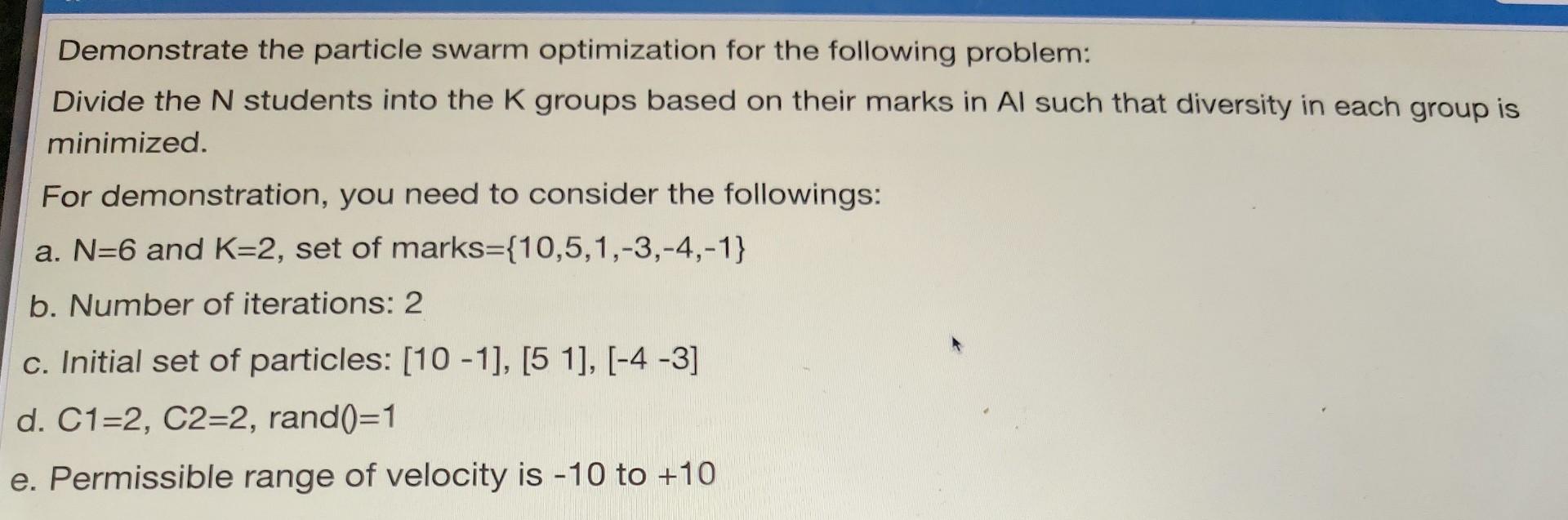 Demonstrate the particle swarm optimization for the following problem:

Divide the N students into the K groups based on their marks in AI such that diversity in each group is minimized.

For demonstration, you need to consider the followings:

a. N=6 and K=2, set of marks={10,5,1,-3,-4,-1}

b. Number of iterations: 2

c. Initial set of particles: [10 -1], [5 1], [-4 -3]

d. C1=2, C2=2, rand()=1

e. Permissible range of velocity is -10 to +10